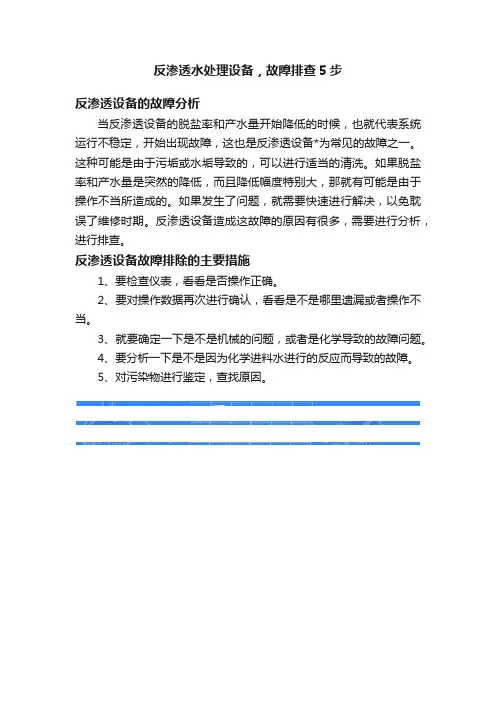 反渗透水处理设备，故障排查 5 步

反渗透设备的故障分析

当反渗透设备的脱盐率和产水量开始降低的时候，也就代表系统运行不稳定，开始出现故障，这也是反渗透设备*为常见的故障之一。这种可能是由于污垢或水垢导致的，可以进行适当的清洗。如果脱盐率和产水量是突然的降低，而且降低幅度特别大，那就有可能是由于操作不当所造成的。如果发生了问题，就需要快速进行解决，以免耽误了维修时期。反渗透设备造成这故障的原因有很多，需要进行分析，进行排查。

反渗透设备故障排除的主要措施

1、要检查仪表，看看是否操作正确。

2、要对操作数据再次进行确认，看看是不是哪里遗漏或者操作不当。

3、就要确定一下是不是机械的问题，或者是化学导致的故障问题。

4、要分析一下是不是因为化学进料水进行的反应而导致的故障。

5、对污染物进行鉴定，查找原因。